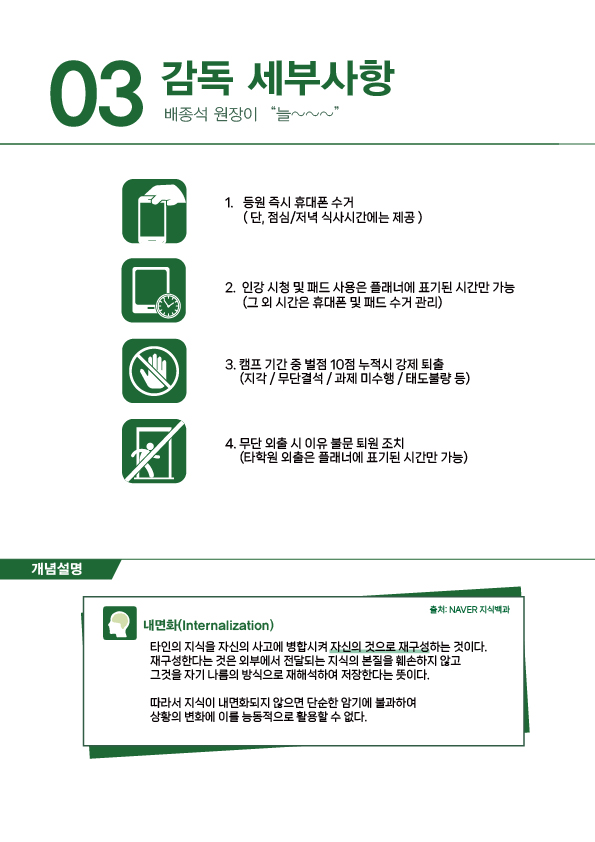 03 감독 세부사항
배종석 원장이 "늘~~~"

1. 등원 즉시 휴대폰 수거
( 단, 점심/저녁 식사시간에는 제공 )

2. 인강 시청 및 패드 사용은 플래너에 표기된 시간만 가능
(그 외 시간은 휴대폰 및 패드 수거 관리)

3. 캠프 기간 중 벌점 10점 누적시 강제 퇴출
(지각 / 무단결석 / 과제 미수행 / 태도불량 등)

4. 무단 외출 시 이유 불문 퇴원 조치
(타학원 외출은 플래너에 표기된 시간만 가능)

개념설명

출처: NAVER 지식백과

내면화(Internalization)
타인의 지식을 자신의 사고에 병합시켜 자신의 것으로 재구성하는 것이다. 재구성한다는 것은 외부에서 전달되는 지식의 본질을 훼손하지 않고 그것을 자기 나름의 방식으로 재해석하여 저장한다는 뜻이다.

따라서 지식이 내면화되지 않으면 단순한 암기에 불과하여 상황의 변화에 이를 능동적으로 활용할 수 없다.